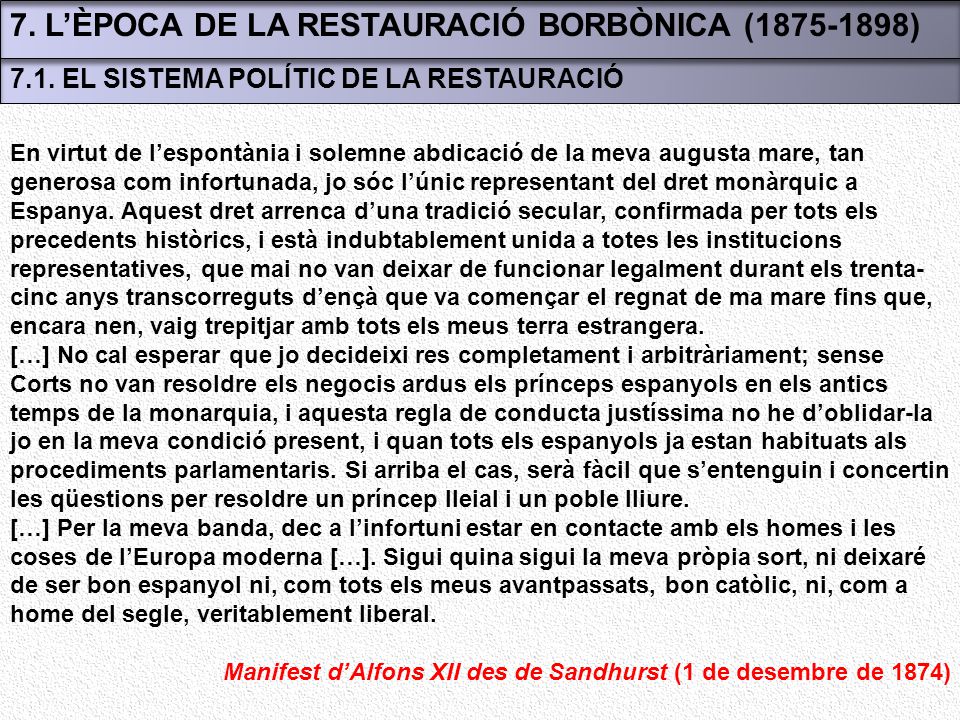 7. L’ÈPOCA DE LA RESTAURACIÓ BORBÒNICA (1875-1898)

7.1. EL SISTEMA POLÍTIC DE LA RESTAURACIÓ

En virtut de l’espontània i solemne abdicació de la meva augusta mare, tan generosa com infortunada, jo sóc l’únic representant del dret monàrquic a Espanya. Aquest dret arrenca d’una tradició secular, confirmada per tots els precedents històrics, i està indubtablement unida a totes les institucions representatives, que mai no van deixar de funcionar legalment durant els trenta-cinc anys transcorreguts d’ençà que va començar el regnat de ma mare fins que, encara nen, vaig trepitjar amb tots els meus terra estrangera.
[…] No cal esperar que jo decideixi res completament i arbitràriament; sense Corts no van resoldre els negocis ardus els prínceps espanyols en els antics temps de la monarquia, i aquesta regla de conducta justíssima no he d’oblidar-la jo en la meva condició present, i quan tots els espanyols ja estan habituats als procediments parlamentaris. Si arriba el cas, serà fàcil que s’entenguin i concertin les qüestions per resoldre un príncep lleial i un poble lliure.
[…] Per la meva banda, dec a l’infortuni estar en contacte amb els homes i les coses de l’Europa moderna […]. Sigui quina sigui la meva pròpia sort, ni deixaré de ser bon espanyol ni, com tots els meus avantpassats, bon catòlic, ni, com a home del segle, veritablement liberal.

Manifest d’Alfons XII des de Sandhurst (1 de desembre de 1874)